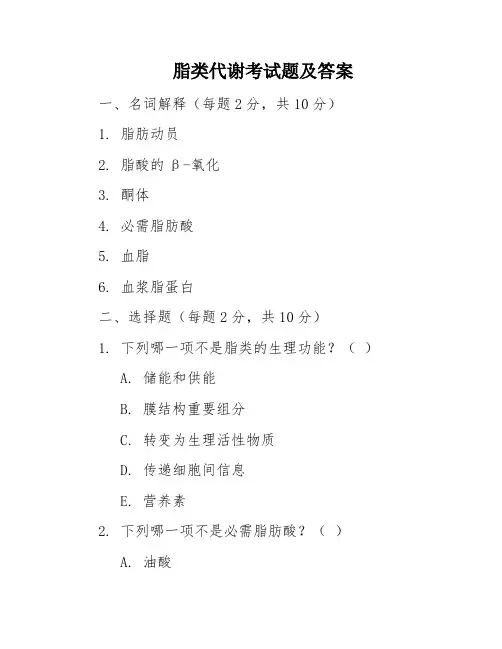 脂类代谢考试题及答案

一、名词解释（每题 2 分，共 10 分）

1. 脂肪动员

2. 脂酸的 β-氧化

3. 酮体

4. 必需脂肪酸

5. 血脂

6. 血浆脂蛋白

二、选择题（每题 2 分，共 10 分）

1. 下列哪一项不是脂类的生理功能？（ ）

A. 储能和供能

B. 膜结构重要组分

C. 转变为生理活性物质

D. 传递细胞间信息

E. 营养素

2. 下列哪一项不是必需脂肪酸？（ ）

A. 油酸